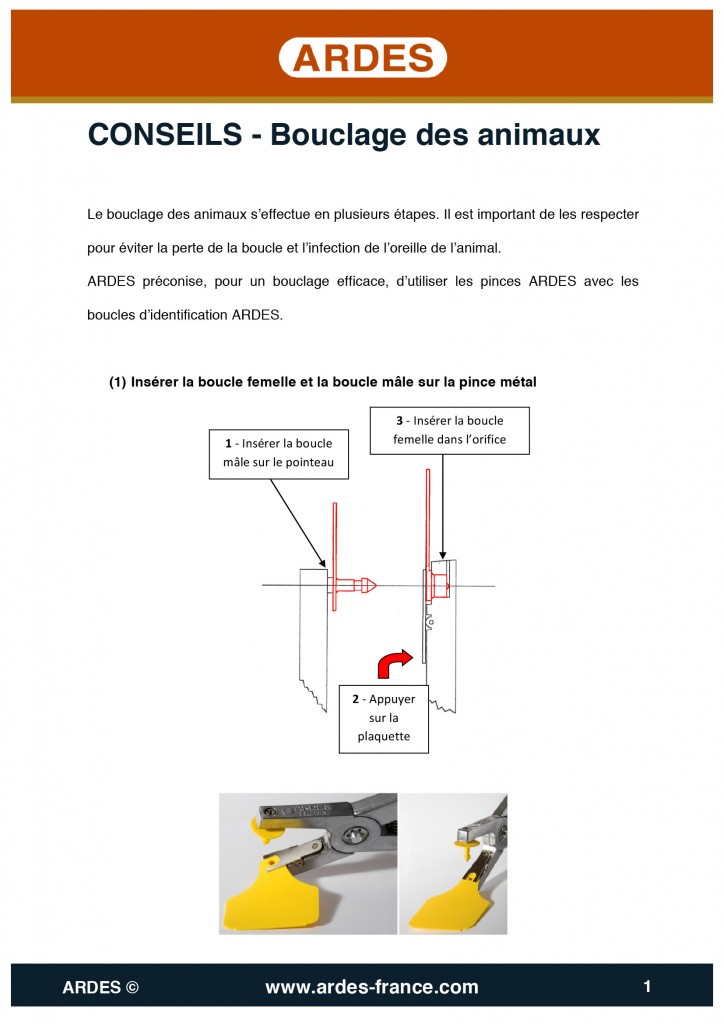 ARDES

CONSEILS - Bouclage des animaux

Le bouclage des animaux s'effectue en plusieurs étapes. Il est important de les respecter pour éviter la perte de la boucle et l'infection de l'oreille de l'animal.

ARDES préconise, pour un bouclage efficace, d'utiliser les pinces ARDES avec les boucles d'identification ARDES.

(1) Insérer la boucle femelle et la boucle mâle sur la pince métal

1 - Insérer la boucle mâle sur le pointeau

3 - Insérer la boucle femelle dans l'orifice

2 - Appuyer sur la plaquette

ARDES ©

www.ardes-france.com

1